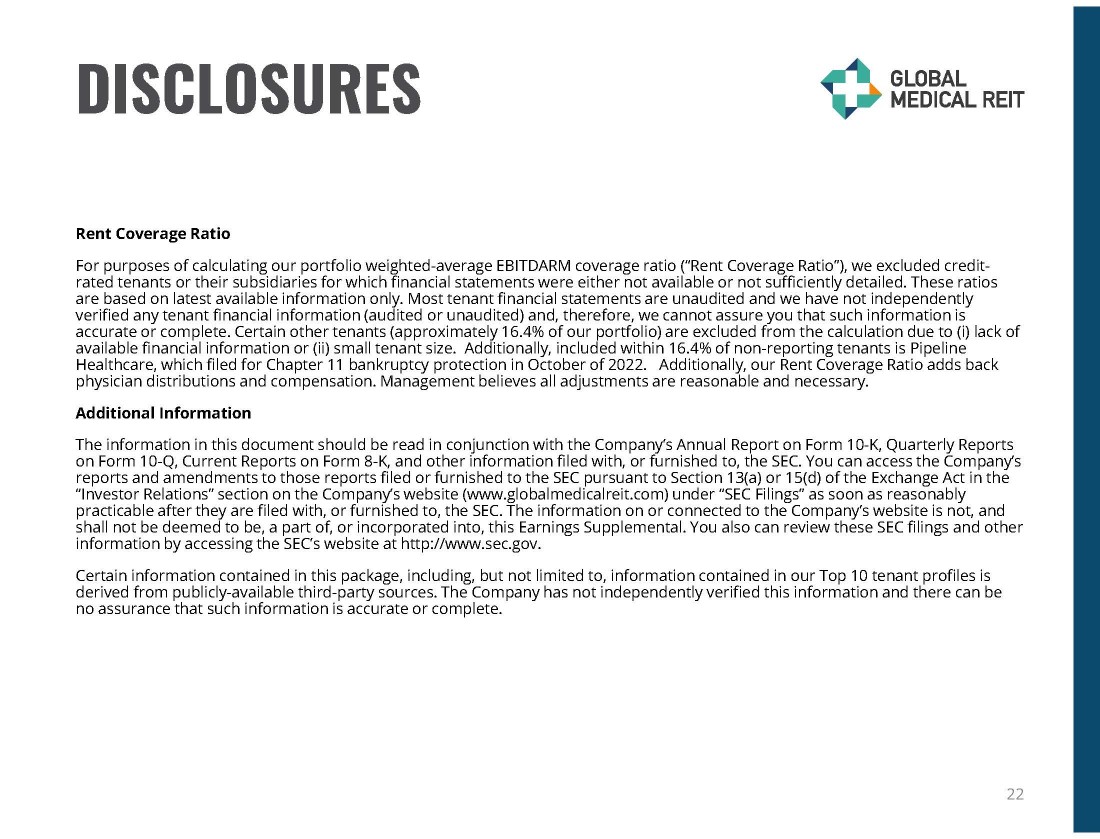 DISCLOSURES

GLOBAL MEDICAL REIT

Rent Coverage Ratio

For purposes of calculating our portfolio weighted-average EBITDARM coverage ratio ("Rent Coverage Ratio"), we excluded credit-rated tenants or their subsidiaries for which financial statements were either not available or not sufficiently detailed. These ratios are based on latest available information only. Most tenant financial statements are unaudited and we have not independently verified any tenant financial information (audited or unaudited) and, therefore, we cannot assure you that such information is accurate or complete. Certain other tenants (approximately 16.4% of our portfolio) are excluded from the calculation due to (i) lack of available financial information or (ii) small tenant size. Additionally, included within 16.4% of non-reporting tenants is Pipeline Healthcare, which filed for Chapter 11 bankruptcy protection in October of 2022. Additionally, our Rent Coverage Ratio adds back physician distributions and compensation. Management believes all adjustments are reasonable and necessary.

Additional Information

The information in this document should be read in conjunction with the Company's Annual Report on Form 10-K, Quarterly Reports on Form 10-Q, Current Reports on Form 8-K, and other information filed with, or furnished to, the SEC. You can access the Company's reports and amendments to those reports filed or furnished to the SEC pursuant to Section 13(a) or 15(d) of the Exchange Act in the "Investor Relations" section on the Company's website (www.globalmedicalreit.com) under "SEC Filings" as soon as reasonably practicable after they are filed with, or furnished to, the SEC. The information on or connected to the Company's website is not, and shall not be deemed to be, a part of, or incorporated into, this Earnings Supplemental. You also can review these SEC filings and other information by accessing the SEC's website at http://www.sec.gov.

Certain information contained in this package, including, but not limited to, information contained in our Top 10 tenant profiles is derived from publicly-available third-party sources. The Company has not independently verified this information and there can be no assurance that such information is accurate or complete.

22